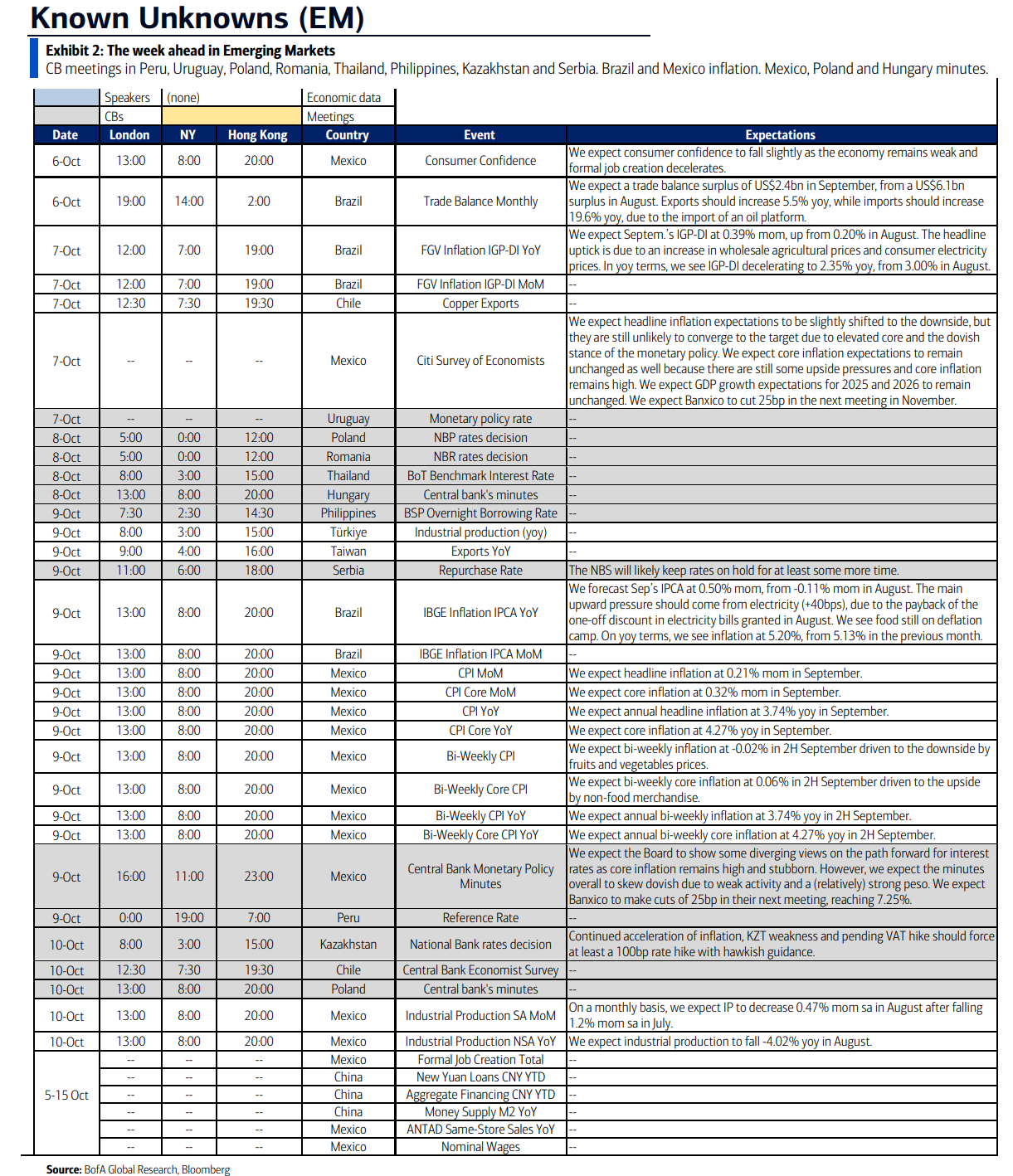 Known Unknowns (EM)

Exhibit 2: The week ahead in Emerging Markets
CB meetings in Peru, Uruguay, Poland, Romania, Thailand, Philippines, Kazakhstan and Serbia. Brazil and Mexico inflation. Mexico, Poland and Hungary minutes.

| | Speakers | (none) | | Economic data | | |
|---|---|---|---|---|---|---|
| | CBs | | | Meetings | | |
| Date | London | NY | Hong Kong | Country | Event | Expectations |
| 6-Oct | 13:00 | 8:00 | 20:00 | Mexico | Consumer Confidence | We expect consumer confidence to fall slightly as the economy remains weak and formal job creation decelerates. |
| 6-Oct | 19:00 | 14:00 | 2:00 | Brazil | Trade Balance Monthly | We expect a trade balance surplus of US$2.4bn in September, from a US$6.1bn surplus in August. Exports should increase 5.5% yoy, while imports should increase 19.6% yoy, due to the import of an oil platform. |
| 7-Oct | 12:00 | 7:00 | 19:00 | Brazil | FGV Inflation IGP-DI YoY | We expect Septem.'s IGP-DI at 0.39% mom, up from 0.20% in August. The headline uptick is due to an increase in wholesale agricultural prices and consumer electricity prices. In yoy terms, we see IGP-DI decelerating to 2.35% yoy, from 3.00% in August. |
| 7-Oct | 12:00 | 7:00 | 19:00 | Brazil | FGV Inflation IGP-DI MoM | -- |
| 7-Oct | 12:30 | 7:30 | 19:30 | Chile | Copper Exports | -- |
| 7-Oct | -- | -- | -- | Mexico | Citi Survey of Economists | We expect headline inflation expectations to be slightly shifted to the downside, but they are still unlikely to converge to the target due to elevated core and the dovish stance of the monetary policy. We expect core inflation expectations to remain unchanged as well because there are still some upside pressures and core inflation remains high. We expect GDP growth expectations for 2025 and 2026 to remain unchanged. We expect Banxico to cut 25bp in the next meeting in November. |
| 7-Oct | -- | -- | -- | Uruguay | Monetary policy rate | -- |
| 8-Oct | 5:00 | 0:00 | 12:00 | Poland | NBP rates decision | -- |
| 8-Oct | 5:00 | 0:00 | 12:00 | Romania | NBR rates decision | -- |
| 8-Oct | 8:00 | 3:00 | 15:00 | Thailand | BoT Benchmark Interest Rate | -- |
| 8-Oct | 13:00 | 8:00 | 20:00 | Hungary | Central bank's minutes | -- |
| 9-Oct | 7:30 | 2:30 | 14:30 | Philippines | BSP Overnight Borrowing Rate | -- |
| 9-Oct | 8:00 | 3:00 | 15:00 | Türkiye | Industrial production (yoy) | -- |
| 9-Oct | 9:00 | 4:00 | 16:00 | Taiwan | Exports YoY | -- |
| 9-Oct | 11:00 | 6:00 | 18:00 | Serbia | Repurchase Rate | The NBS will likely keep rates on hold for at least some more time. |
| 9-Oct | 13:00 | 8:00 | 20:00 | Brazil | IBGE Inflation IPCA YoY | We forecast Sep's IPCA at 0.50% mom, from -0.11% mom in August. The main upward pressure should come from electricity (+40bps), due to the payback of the one-off discount in electricity bills granted in August. We see food still on deflation camp. On yoy terms, we see inflation at 5.20%, from 5.13% in the previous month. |
| 9-Oct | 13:00 | 8:00 | 20:00 | Brazil | IBGE Inflation IPCA MoM | -- |
| 9-Oct | 13:00 | 8:00 | 20:00 | Mexico | CPI MoM | We expect headline inflation at 0.21% mom in September. |
| 9-Oct | 13:00 | 8:00 | 20:00 | Mexico | CPI Core MoM | We expect core inflation at 0.32% mom in September. |
| 9-Oct | 13:00 | 8:00 | 20:00 | Mexico | CPI YoY | We expect annual headline inflation at 3.74% yoy in September. |
| 9-Oct | 13:00 | 8:00 | 20:00 | Mexico | CPI Core YoY | We expect core inflation at 4.27% yoy in September. |
| 9-Oct | 13:00 | 8:00 | 20:00 | Mexico | Bi-Weekly CPI | We expect bi-weekly inflation at -0.02% in 2H September driven to the downside by fruits and vegetables prices. |
| 9-Oct | 13:00 | 8:00 | 20:00 | Mexico | Bi-Weekly Core CPI | We expect bi-weekly core inflation at 0.06% in 2H September driven to the upside by non-food merchandise. |
| 9-Oct | 13:00 | 8:00 | 20:00 | Mexico | Bi-Weekly CPI YoY | We expect annual bi-weekly inflation at 3.74% yoy in 2H September. |
| 9-Oct | 13:00 | 8:00 | 20:00 | Mexico | Bi-Weekly Core CPI YoY | We expect annual bi-weekly core inflation at 4.27% yoy in 2H September. |
| 9-Oct | 16:00 | 11:00 | 23:00 | Mexico | Central Bank Monetary Policy Minutes | We expect the Board to show some diverging views on the path forward for interest rates as core inflation remains high and stubborn. However, we expect the minutes overall to skew dovish due to weak activity and a (relatively) strong peso. We expect Banxico to make cuts of 25bp in their next meeting, reaching 7.25%. |
| 9-Oct | 0:00 | 19:00 | 7:00 | Peru | Reference Rate | -- |
| 10-Oct | 8:00 | 3:00 | 15:00 | Kazakhstan | National Bank rates decision | Continued acceleration of inflation, KZT weakness and pending VAT hike should force at least a 100bp rate hike with hawkish guidance. |
| 10-Oct | 12:30 | 7:30 | 19:30 | Chile | Central Bank Economist Survey | -- |
| 10-Oct | 13:00 | 8:00 | 20:00 | Poland | Central bank's minutes | -- |
| 10-Oct | 13:00 | 8:00 | 20:00 | Mexico | Industrial Production SA MoM | On a monthly basis, we expect IP to decrease 0.47% mom sa in August after falling 1.2% mom sa in July. |
| 10-Oct | 13:00 | 8:00 | 20:00 | Mexico | Industrial Production NSA YoY | We expect industrial production to fall -4.02% yoy in August. |
| 5-15 Oct | -- | -- | -- | Mexico | Formal Job Creation Total | -- |
| | -- | -- | -- | China | New Yuan Loans CNY YTD | -- |
| | -- | -- | -- | China | Aggregate Financing CNY YTD | -- |
| | -- | -- | -- | China | Money Supply M2 YoY | -- |
| | -- | -- | -- | Mexico | ANTAD Same-Store Sales YoY | -- |
| | -- | -- | -- | Mexico | Nominal Wages | -- |

Source: BofA Global Research, Bloomberg